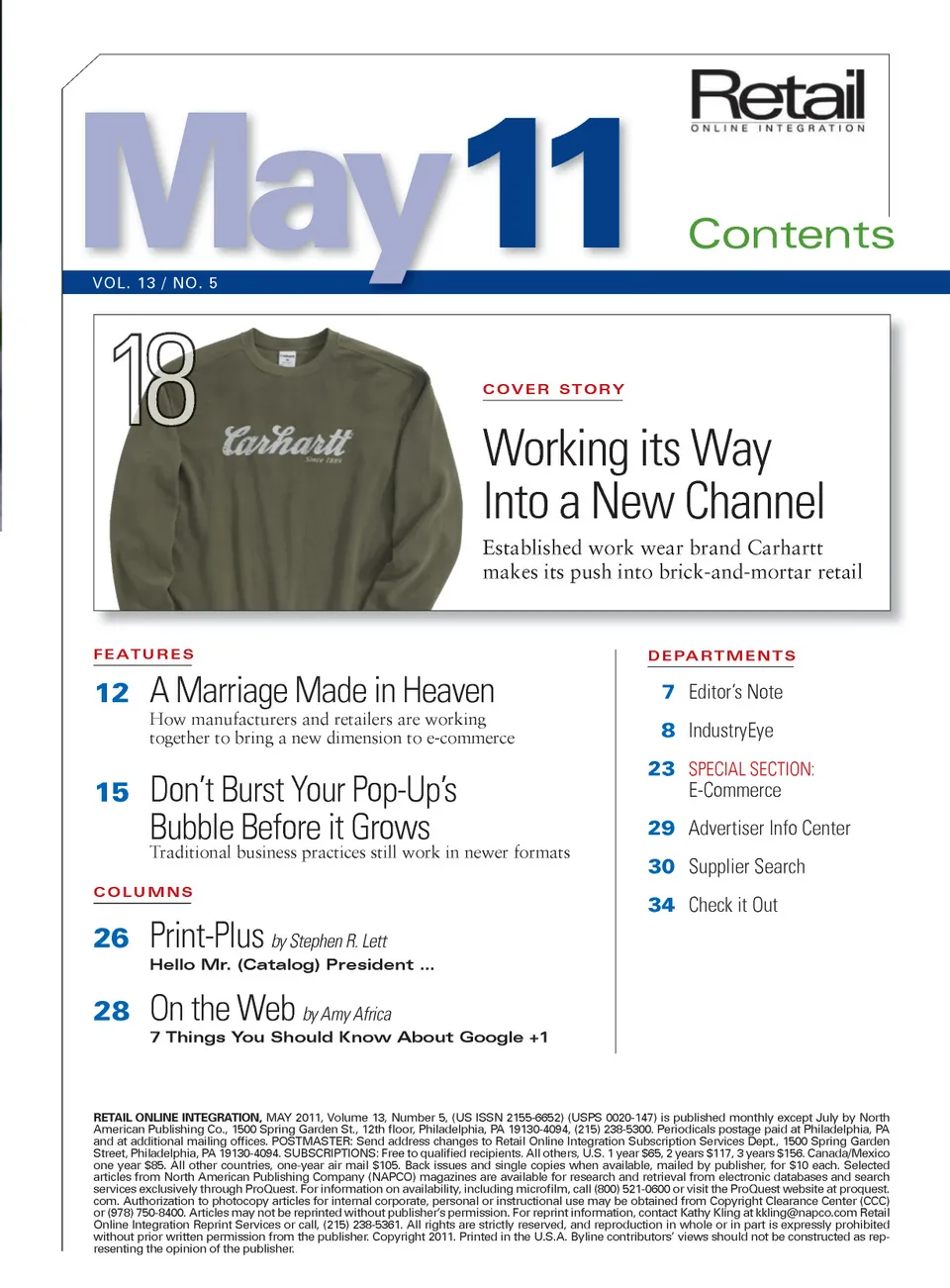 May 11

Retail
ONLINE INTEGRATION

Contents

VOL. 13 / NO. 5

18

Carhartt
Since 1889

COVER STORY

Working its Way Into a New Channel

Established work wear brand Carhartt makes its push into brick-and-mortar retail

FEATURES

12 A Marriage Made in Heaven
How manufacturers and retailers are working together to bring a new dimension to e-commerce

15 Don't Burst Your Pop-Up's Bubble Before it Grows
Traditional business practices still work in newer formats

COLUMNS

26 Print-Plus by Stephen R. Lett
Hello Mr. (Catalog) President ...

28 On the Web by Amy Africa
7 Things You Should Know About Google +1

DEPARTMENTS

7 Editor's Note

8 IndustryEye

23 SPECIAL SECTION: E-Commerce

29 Advertiser Info Center

30 Supplier Search

34 Check it Out

RETAIL ONLINE INTEGRATION, MAY 2011, Volume 13, Number 5, (US ISSN 2155-6652) (USPS 0020-147) is published monthly except July by North American Publishing Co., 1500 Spring Garden St., 12th floor, Philadelphia, PA 19130-4094, (215) 238-5300. Periodicals postage paid at Philadelphia, PA and at additional mailing offices. POSTMASTER: Send address changes to Retail Online Integration Subscription Services Dept., 1500 Spring Garden Street, Philadelphia, PA 19130-4094. SUBSCRIPTIONS: Free to qualified recipients. All others, U.S. 1 year $65, 2 years $117, 3 years $156. Canada/Mexico one year $85. All other countries, one-year air mail $105. Back issues and single copies when available, mailed by publisher, for $10 each. Selected articles from North American Publishing Company (NAPCO) magazines are available for research and retrieval from electronic databases and search services exclusively through ProQuest. For information on availability, including microfilm, call (800) 521-0600 or visit the ProQuest website at proquest.com. Authorization to photocopy articles for internal corporate, personal or instructional use may be obtained from Copyright Clearance Center (CCC) or (978) 750-8400. Articles may not be reprinted without publisher's permission. For reprint information, contact Kathy Kling at kkling@napco.com Retail Online Integration Reprint Services or call, (215) 238-5361. All rights are strictly reserved, and reproduction in whole or in part is expressly prohibited without prior written permission from the publisher. Copyright 2011. Printed in the U.S.A. Byline contributors' views should not be constructed as representing the opinion of the publisher.